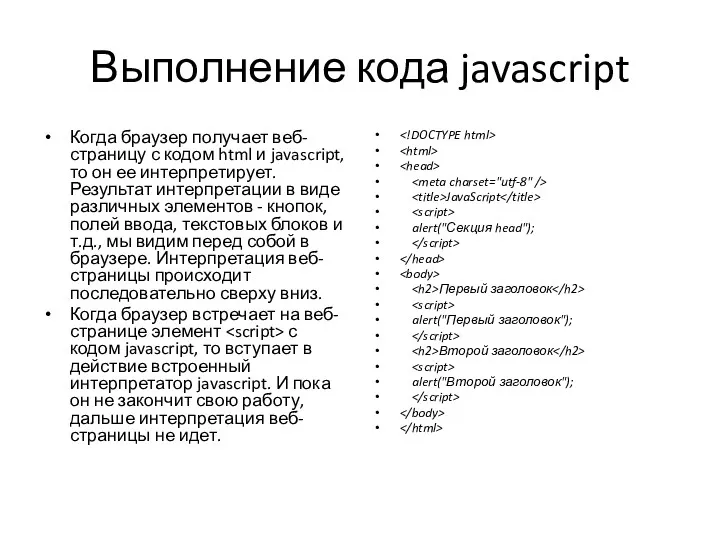 Выполнение кода javascript

• Когда браузер получает веб-страницу с кодом html и javascript, то он ее интерпретирует. Результат интерпретации в виде различных элементов - кнопок, полей ввода, текстовых блоков и т.д., мы видим перед собой в браузере. Интерпретация веб-страницы происходит последовательно сверху вниз.
• Когда браузер встречает на веб-странице элемент <script> с кодом javascript, то вступает в действие встроенный интерпретатор javascript. И пока он не закончит свою работу, дальше интерпретация веб-страницы не идет.

• <!DOCTYPE html>
• <html>
• <head>
• <meta charset="utf-8" />
• <title>JavaScript</title>
• <script>
• alert("Секция head");
• </script>
• </head>
• <body>
• <h2>Первый заголовок</h2>
• <script>
• alert("Первый заголовок");
• </script>
• <h2>Второй заголовок</h2>
• <script>
• alert("Второй заголовок");
• </script>
• </body>
• </html>